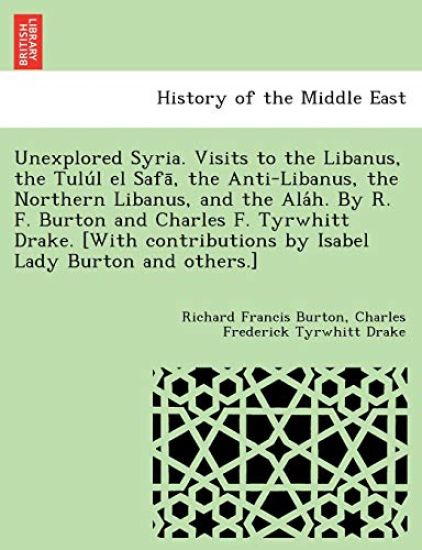 BRITISH LIBRARY

History of the Middle East

Unexplored Syria. Visits to the Libanus, the Tulúl el Safā, the Anti-Libanus, the Northern Libanus, and the Aláh. By R. F. Burton and Charles F. Tyrwhitt Drake. [With contributions by Isabel Lady Burton and others.]

Richard Francis Burton, Charles Frederick Tyrwhitt Drake